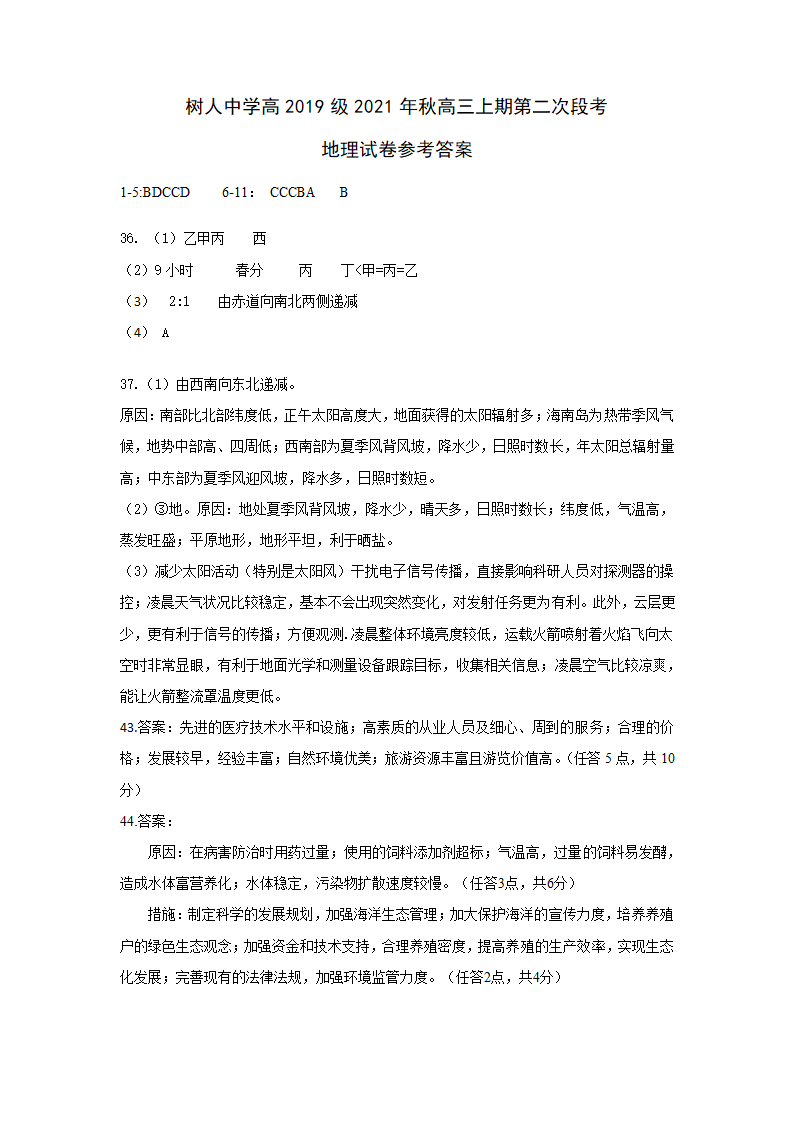 树人中学高 2019 级 2021 年秋高三上期第二次段考

地理试卷参考答案

1-5:BDCCD 6-11: CCCBA B

36. （1）乙甲丙 西

（2）9 小时 春分 丙 丁<甲=丙=乙

（3） 2:1 由赤道向南北两侧递减

（4） A

37.（1）由西南向东北递减。

原因：南部比北部纬度低，正午太阳高度大，地面获得的太阳辐射多；海南岛为热带季风气候，地势中部高、四周低；西南部为夏季风背风坡，降水少，日照时数长，年太阳总辐射量高；中东部为夏季风迎风坡，降水多，日照时数短。

（2）③地。原因：地处夏季风背风坡，降水少，晴天多，日照时数长；纬度低，气温高，蒸发旺盛；平原地形，地形平坦，利于晒盐。

（3）减少太阳活动（特别是太阳风）干扰电子信号传播，直接影响科研人员对探测器的操控；凌晨天气状况比较稳定，基本不会出现突然变化，对发射任务更为有利。此外，云层更少，更有利于信号的传播；方便观测.凌晨整体环境亮度较低，运载火箭喷射着火焰飞向太空时非常显眼，有利于地面光学和测量设备跟踪目标，收集相关信息；凌晨空气比较凉爽，能让火箭整流罩温度更低。

43.答案：先进的医疗技术水平和设施；高素质的从业人员及细心、周到的服务；合理的价格；发展较早，经验丰富；自然环境优美；旅游资源丰富且游览价值高。（任答 5 点，共 10 分）

44.答案：

原因：在病害防治时用药过量；使用的饲料添加剂超标；气温高，过量的饲料易发酵，造成水体富营养化；水体稳定，污染物扩散速度较慢。（任答3点，共6分）

措施：制定科学的发展规划，加强海洋生态管理；加大保护海洋的宣传力度，培养养殖户的绿色生态观念；加强资金和技术支持，合理养殖密度，提高养殖的生产效率，实现生态化发展；完善现有的法律法规，加强环境监管力度。（任答2点，共4分）